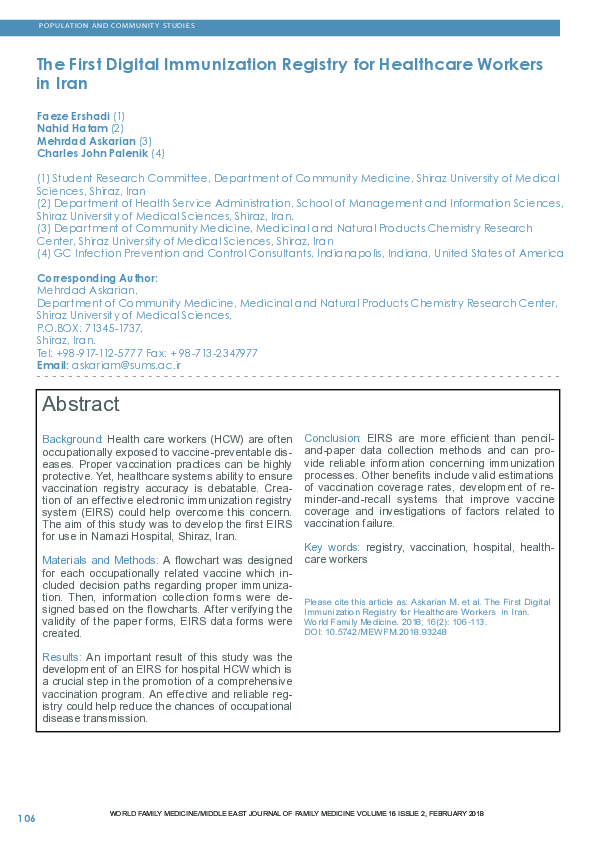 POPULATION AND COMMUNITY STUDIES

The First Digital Immunization Registry for Healthcare Workers in Iran

Faeze Ershadi (1)
Nahid Hatam (2)
Mehrdad Askarian (3)
Charles John Palenik (4)

(1) Student Research Committee, Department of Community Medicine, Shiraz University of Medical Sciences, Shiraz, Iran
(2) Department of Health Service Administration, School of Management and Information Sciences, Shiraz University of Medical Sciences, Shiraz, Iran.
(3) Department of Community Medicine, Medicinal and Natural Products Chemistry Research Center, Shiraz University of Medical Sciences, Shiraz, Iran
(4) GC Infection Prevention and Control Consultants, Indianapolis, Indiana, United States of America

Corresponding Author:
Mehrdad Askarian,
Department of Community Medicine, Medicinal and Natural Products Chemistry Research Center, Shiraz University of Medical Sciences,
P.O.BOX: 71345-1737,
Shiraz, Iran.
Tel: +98-917-112-5777 Fax: +98-713-2347977
Email: askariam@sums.ac.ir

Abstract

Background: Health care workers (HCW) are often occupationally exposed to vaccine-preventable diseases. Proper vaccination practices can be highly protective. Yet, healthcare systems ability to ensure vaccination registry accuracy is debatable. Creation of an effective electronic immunization registry system (EIRS) could help overcome this concern. The aim of this study was to develop the first EIRS for use in Namazi Hospital, Shiraz, Iran.

Materials and Methods: A flowchart was designed for each occupationally related vaccine which included decision paths regarding proper immunization. Then, information collection forms were designed based on the flowcharts. After verifying the validity of the paper forms, EIRS data forms were created.

Results: An important result of this study was the development of an EIRS for hospital HCW which is a crucial step in the promotion of a comprehensive vaccination program. An effective and reliable registry could help reduce the chances of occupational disease transmission.

Conclusion: EIRS are more efficient than pencil-and-paper data collection methods and can provide reliable information concerning immunization processes. Other benefits include valid estimations of vaccination coverage rates, development of reminder-and-recall systems that improve vaccine coverage and investigations of factors related to vaccination failure.

Key words: registry, vaccination, hospital, healthcare workers

Please cite this article as: Askarian M. et al. The First Digital Immunization Registry for Healthcare Workers in Iran. World Family Medicine. 2018; 16(2): 106-113. DOI: 10.5742/MEWFM.2018.93248

106

WORLD FAMILY MEDICINE/MIDDLE EAST JOURNAL OF FAMILY MEDICINE VOLUME 16 ISSUE 2, FEBRUARY 2018